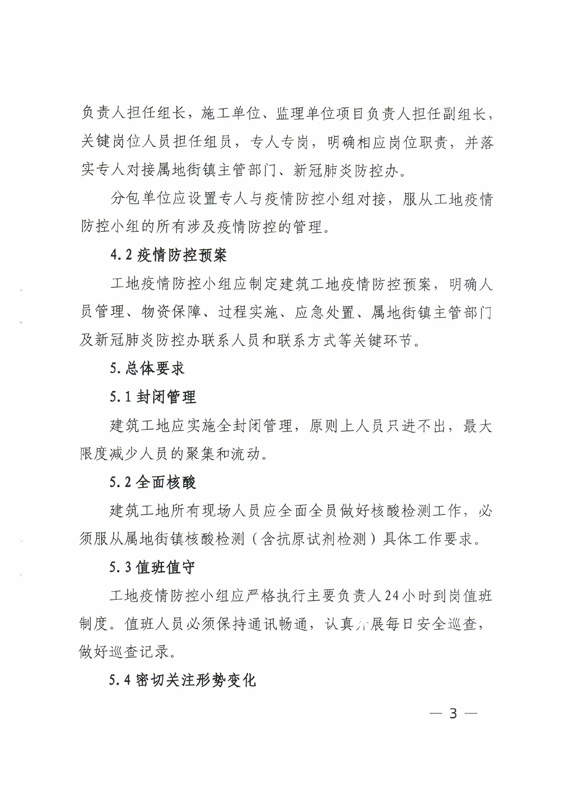 负责人担任组长，施工单位、监理单位项目负责人担任副组长，关键岗位人员担任组员，专人专岗，明确相应岗位职责，并落实专人对接属地街镇主管部门、新冠肺炎防控办。

分包单位应设置专人与疫情防控小组对接，服从工地疫情防控小组的所有涉及疫情防控的管理。

4.2 疫情防控预案

工地疫情防控小组应制定建筑工地疫情防控预案，明确人员管理、物资保障、过程实施、应急处置、属地街镇主管部门及新冠肺炎防控办联系人员和联系方式等关键环节。

5.总体要求

5.1 封闭管理

建筑工地应实施全封闭管理，原则上人员只进不出，最大限度减少人员的聚集和流动。

5.2 全面核酸

建筑工地所有现场人员应全面全员做好核酸检测工作，必须服从属地街镇核酸检测（含抗原试剂检测）具体工作要求。

5.3 值班值守

工地疫情防控小组应严格执行主要负责人24小时到岗值班制度。值班人员必须保持通讯畅通，认真开展每日安全巡查，做好巡查记录。

5.4 密切关注形势变化

— 3 —